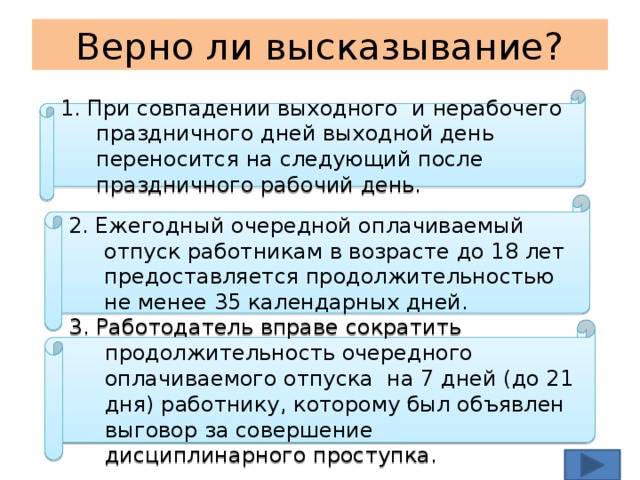 Верно ли высказывание?

1. При совпадении выходного и нерабочего праздничного дней выходной день переносится на следующий после праздничного рабочий день.

2. Ежегодный очередной оплачиваемый отпуск работникам в возрасте до 18 лет предоставляется продолжительностью не менее 35 календарных дней.

3. Работодатель вправе сократить продолжительность очередного оплачиваемого отпуска на 7 дней (до 21 дня) работнику, которому был объявлен выговор за совершение дисциплинарного проступка.